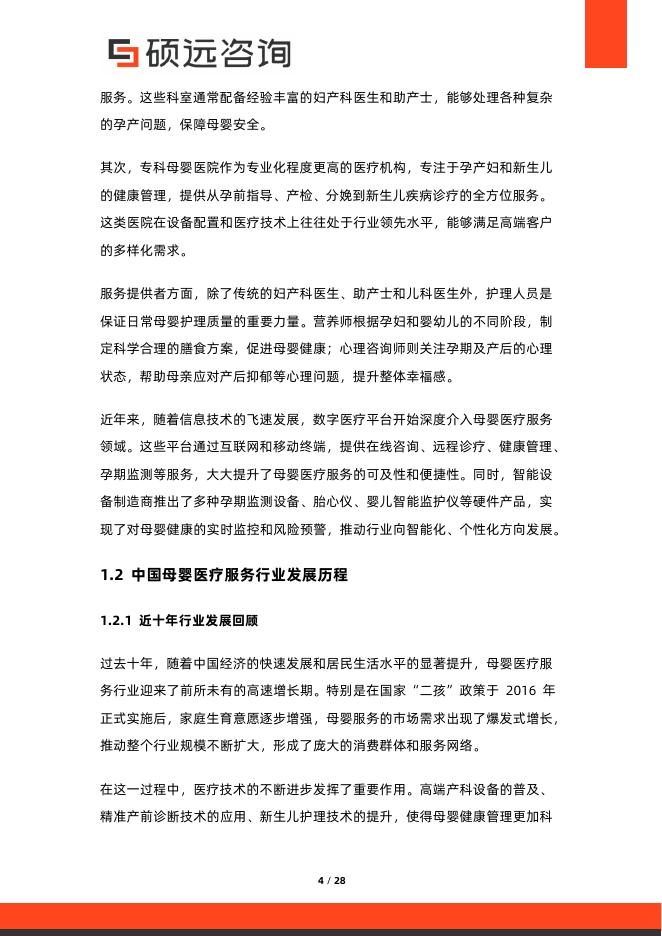 硕远咨询

服务。这些科室通常配备经验丰富的妇产科医生和助产士，能够处理各种复杂的孕产问题，保障母婴安全。

其次，专科母婴医院作为专业化程度更高的医疗机构，专注于孕产妇和新生儿的健康管理，提供从孕前指导、产检、分娩到新生儿疾病诊疗的全方位服务。这类医院在设备配置和医疗技术上往往处于行业领先水平，能够满足高端客户的多样化需求。

服务提供者方面，除了传统的妇产科医生、助产士和儿科医生外，护理人员是保证日常母婴护理质量的重要力量。营养师根据孕妇和婴幼儿的不同阶段，制定科学合理的膳食方案，促进母婴健康；心理咨询师则关注孕期及产后的心理状态，帮助母亲应对产后抑郁等心理问题，提升整体幸福感。

近年来，随着信息技术的飞速发展，数字医疗平台开始深度介入母婴医疗服务领域。这些平台通过互联网和移动终端，提供在线咨询、远程诊疗、健康管理、孕期监测等服务，大大提升了母婴医疗服务的可及性和便捷性。同时，智能设备制造商推出了多种孕期监测设备、胎心仪、婴儿智能监护仪等硬件产品，实现了对母婴健康的实时监控和风险预警，推动行业向智能化、个性化方向发展。

1.2 中国母婴医疗服务行业发展历程

1.2.1 近十年行业发展回顾

过去十年，随着中国经济的快速发展和居民生活水平的显著提升，母婴医疗服务行业迎来了前所未有的高速增长期。特别是在国家“二孩”政策于 2016 年正式实施后，家庭生育意愿逐步增强，母婴服务的市场需求出现了爆发式增长，推动整个行业规模不断扩大，形成了庞大的消费群体和服务网络。

在这一过程中，医疗技术的不断进步发挥了重要作用。高端产科设备的普及、精准产前诊断技术的应用、新生儿护理技术的提升，使得母婴健康管理更加科

4 / 28